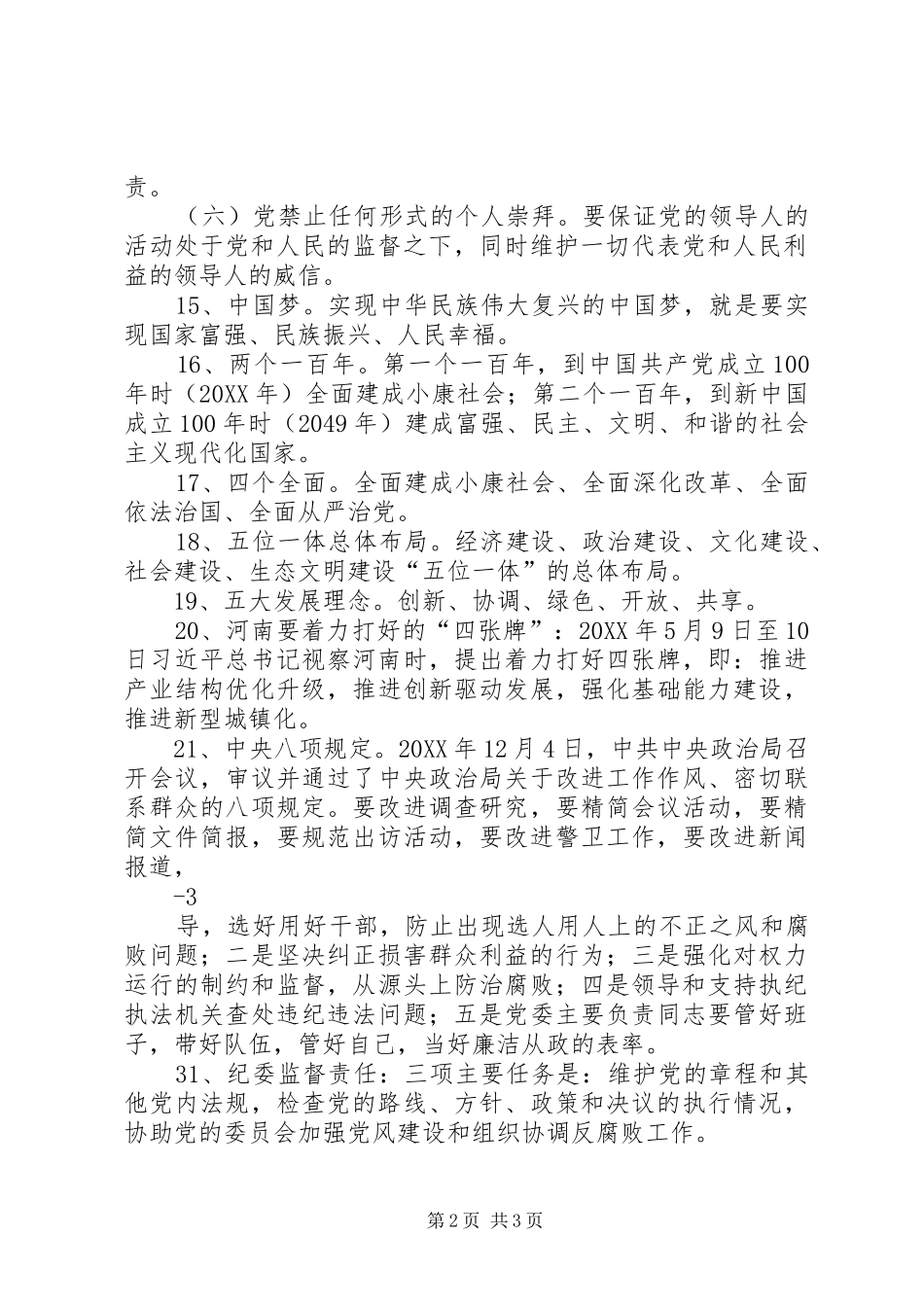 责。

（六）党禁止任何形式的个人崇拜。要保证党的领导人的活动处于党和人民的监督之下，同时维护一切代表党和人民利益的领导人的威信。

15、中国梦。实现中华民族伟大复兴的中国梦，就是要实现国家富强、民族振兴、人民幸福。

16、两个一百年。第一个一百年，到中国共产党成立100年时（20XX年）全面建成小康社会；第二个一百年，到新中国成立100年时（2049年）建成富强、民主、文明、和谐的社会主义现代化国家。

17、四个全面。全面建成小康社会、全面深化改革、全面依法治国、全面从严治党。

18、五位一体总体布局。经济建设、政治建设、文化建设、社会建设、生态文明建设“五位一体”的总体布局。

19、五大发展理念。创新、协调、绿色、开放、共享。

20、河南要着力打好的“四张牌”：20XX年5月9日至10日习近平总书记视察河南时，提出着力打好四张牌，即：推进产业结构优化升级，推进创新驱动发展，强化基础能力建设，推进新型城镇化。

21、中央八项规定。20XX年12月4日，中共中央政治局召开会议，审议并通过了中央政治局关于改进工作作风、密切联系群众的八项规定。要改进调查研究，要精简会议活动，要精简文件简报，要规范出访活动，要改进警卫工作，要改进新闻报道，

-3

导，选好用好干部，防止出现选人用人上的不正之风和腐败问题；二是坚决纠正损害群众利益的行为；三是强化对权力运行的制约和监督，从源头上防治腐败；四是领导和支持执纪执法机关查处违纪违法问题；五是党委主要负责同志要管好班子，带好队伍，管好自己，当好廉洁从政的表率。

31、纪委监督责任：三项主要任务是：维护党的章程和其他党内法规，检查党的路线、方针、政策和决议的执行情况，协助党的委员会加强党风建设和组织协调反腐败工作。

第2页 共3页